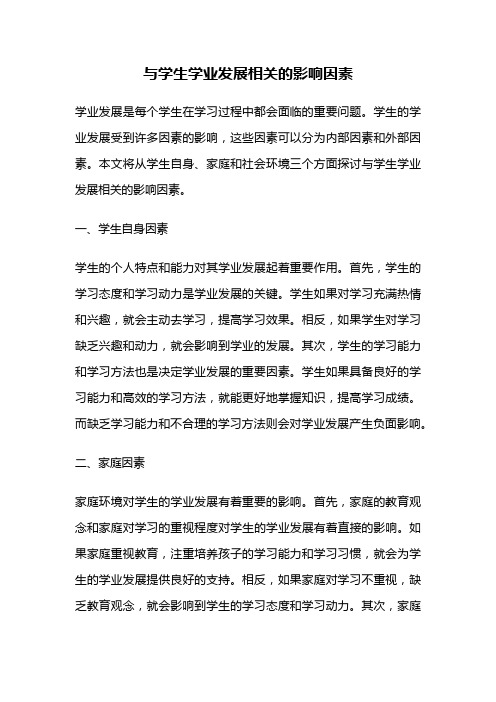 与学生学业发展相关的影响因素

学业发展是每个学生在学习过程中都会面临的重要问题。学生的学业发展受到许多因素的影响，这些因素可以分为内部因素和外部因素。本文将从学生自身、家庭和社会环境三个方面探讨与学生学业发展相关的影响因素。

一、学生自身因素

学生的个人特点和能力对其学业发展起着重要作用。首先，学生的学习态度和学习动力是学业发展的关键。学生如果对学习充满热情和兴趣，就会主动去学习，提高学习效果。相反，如果学生对学习缺乏兴趣和动力，就会影响到学业的发展。其次，学生的学习能力和学习方法也是决定学业发展的重要因素。学生如果具备良好的学习能力和高效的学习方法，就能更好地掌握知识，提高学习成绩。而缺乏学习能力和不合理的学习方法则会对学业发展产生负面影响。

二、家庭因素

家庭环境对学生的学业发展有着重要的影响。首先，家庭的教育观念和家庭对学习的重视程度对学生的学业发展有着直接的影响。如果家庭重视教育，注重培养孩子的学习能力和学习习惯，就会为学生的学业发展提供良好的支持。相反，如果家庭对学习不重视，缺乏教育观念，就会影响到学生的学习态度和学习动力。其次，家庭